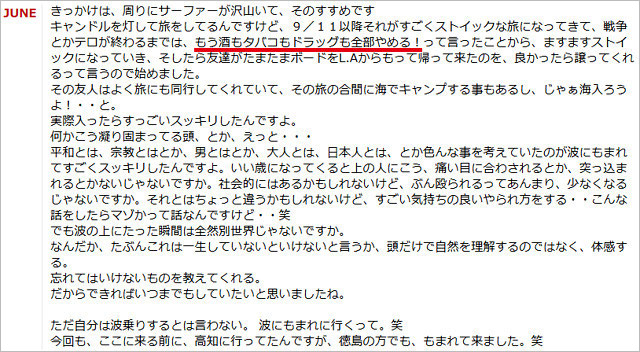 JUNE

きっかけは、周りにサーファーが沢山いて、そのすすめです
キャンドルを灯して旅をしてるんですけど、９／１１以降それがすごくストイックな旅になってきて、戦争とかテロが終わるまでは、もう酒もタバコもドラッグも全部やめる！って言ったことから、ますますストイックになっていき、そしたら友達がたまたまボードをL.Aからもって帰って来たのを、良かったら譲ってくれるって言うので始めました。
その友人はよく旅にも同行してくれていて、その旅の合間に海でキャンプする事もあるし、じゃぁ海入ろうよ！・・と。
実際入ったらすっごいスッキリしたんですよ。
何かこう凝り固まってる頭、とか、えっと・・・
平和とは、宗教とはとか、男とはとか、大人とは、日本人とは、とか色んな事を考えていたのが波にもまれてすごくスッキリしたんですよ。いい歳になってくると上の人にこう、痛い目に合わされるとか、突っ込まれるとかないじゃないですか。社会的にはあるかもしれないけど、ぶん殴られるってあんまり、少なくなるじゃないですか。それとはちょっと違うかもしれないけど、すごい気持ちの良いやられ方をする・・こんな話をしたらマゾかって話なんですけど・・笑
でも波の上にたった瞬間は全然別世界じゃないですか。
なんだか、たぶんこれは一生していないといけないと言うか、頭だけで自然を理解するのではなく、体感する。
忘れてはいけないものを教えてくれる。
だからできればいつまでもしていたいと思いましたね。

ただ自分は波乗りするとは言わない。 波にもまれに行くって。笑
今回も、ここに来る前に、高知に行ってたんですが、徳島の方でも、もまれて来ました。笑